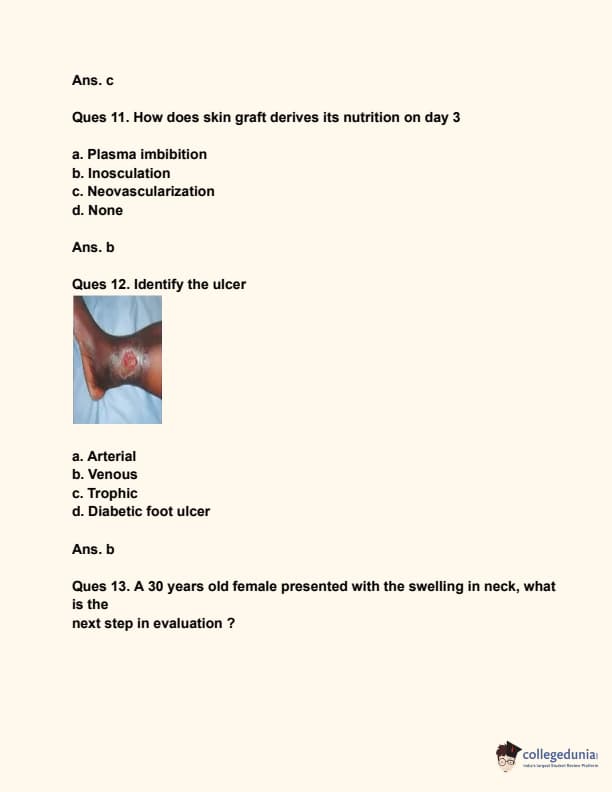 Ans. c

Ques 11. How does skin graft derives its nutrition on day 3

a. Plasma imbibition
b. Inosculation
c. Neovascularization
d. None

Ans. b

Ques 12. Identify the ulcer

a. Arterial
b. Venous
c. Trophic
d. Diabetic foot ulcer

Ans. b

Ques 13. A 30 years old female presented with the swelling in neck, what is the next step in evaluation ?

collegedunia
India's largest Student Review Platform